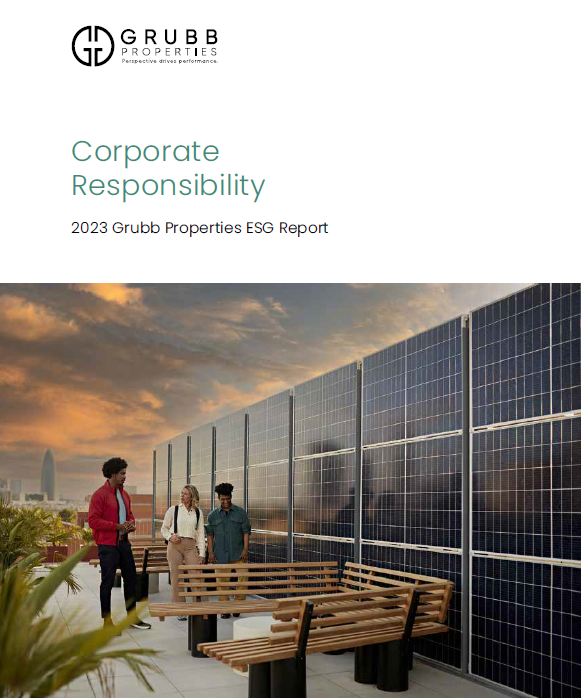 GRUBB
PROPERTIES
Perspective drives performance.

Corporate Responsibility

2023 Grubb Properties ESG Report